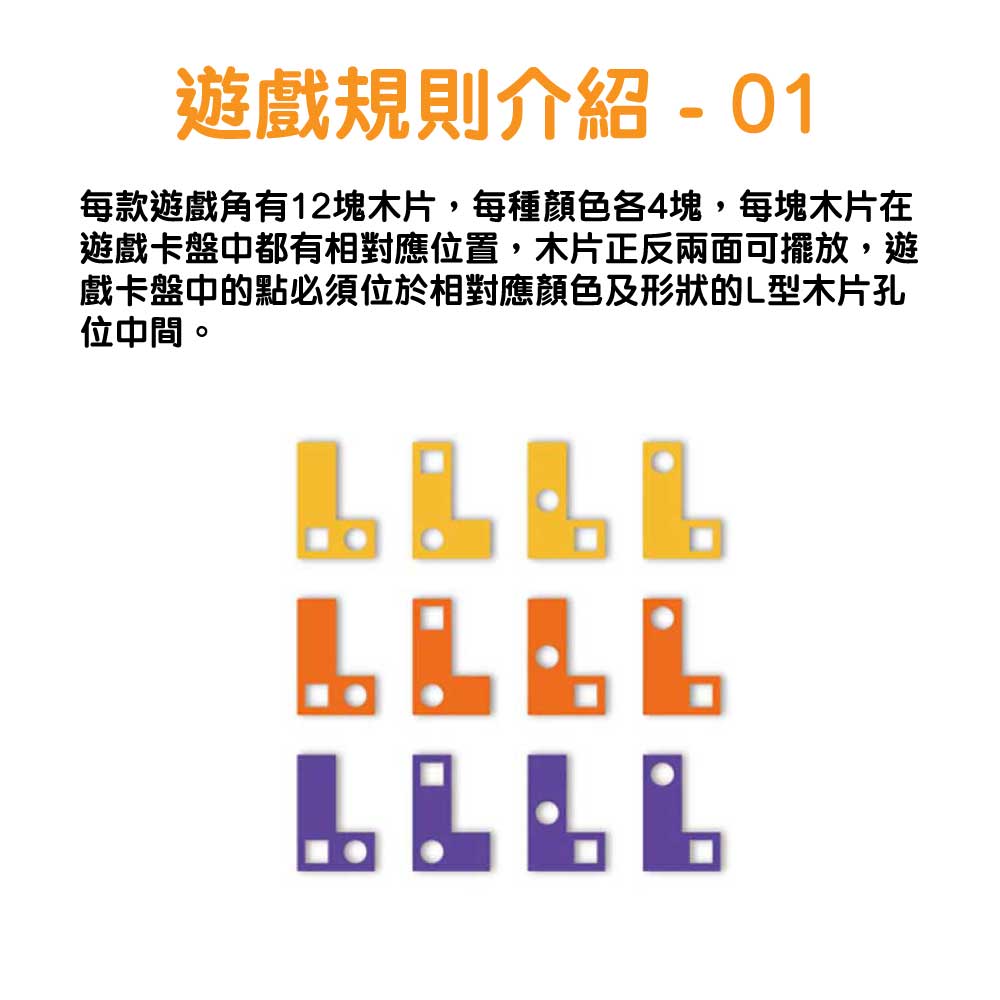 遊戲規則介紹 - 01

每款遊戲角有12塊木片，每種顏色各4塊，每塊木片在遊戲卡盤中都有相對應位置，木片正反兩面可擺放，遊戲卡盤中的點必須位於相對應顏色及形狀的L型木片孔位中間。